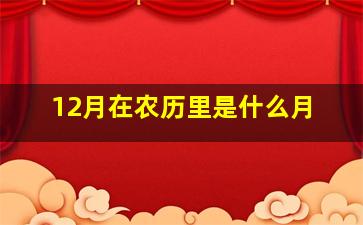 12月在农历里是什么月